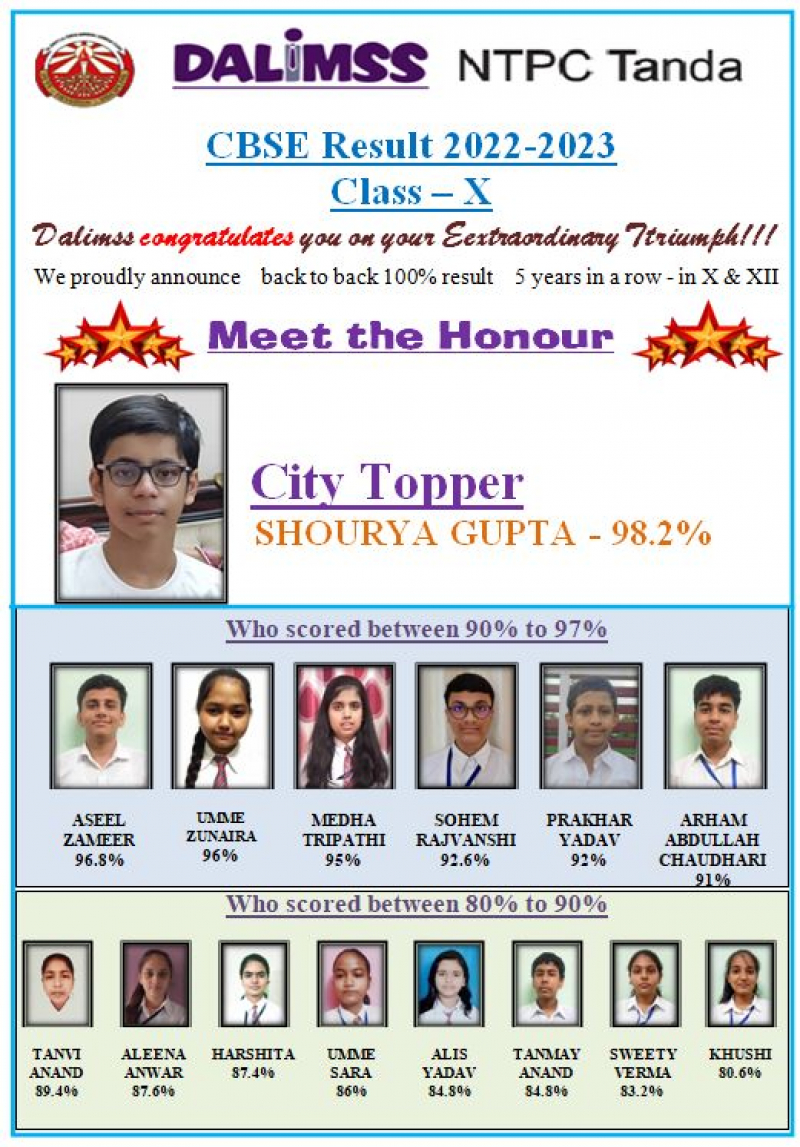 DALIMSS NTPC Tanda

CBSE Result 2022-2023

Class – X

Dalimss congratulates you on your Eextraordinary Ttriumph!!!

We proudly announce back to back 100% result 5 years in a row - in X & XII

Meet the Honour

City Topper

SHOURYA GUPTA - 98.2%

Who scored between 90% to 97%

ASEEL ZAMEER 96.8%

UMME ZUNAIRA 96%

MEDHA TRIPATHI 95%

SOHEM RAJVANSHI 92.6%

PRAKHAR YADAV 92%

ARHAM ABDULLAH CHAUDHARI 91%

Who scored between 80% to 90%

TANVI ANAND 89.4%

ALEENA ANWAR 87.6%

HARSHITA 87.4%

UMME SARA 86%

ALIS YADAV 84.8%

TANMAY ANAND 84.8%

SWEETY VERMA 83.2%

KHUSHI 80.6%